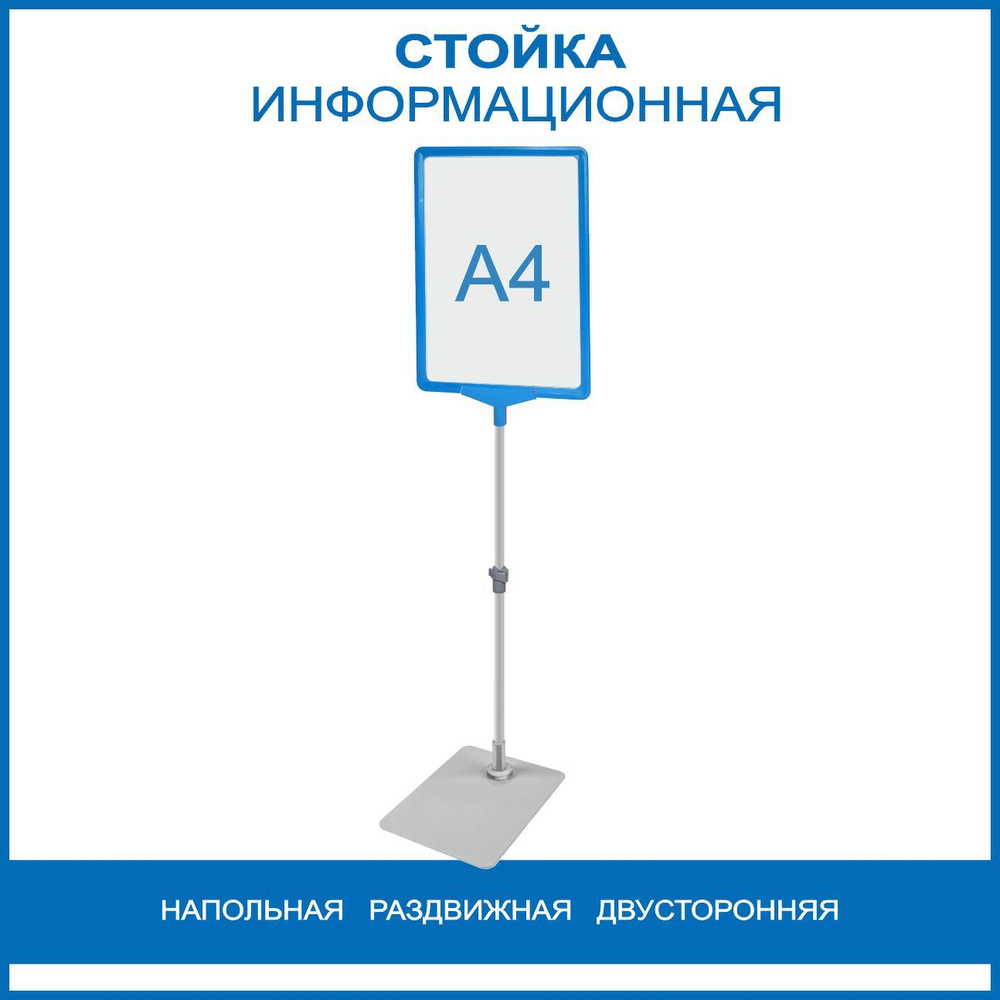 СТОЙКА
ИНФОРМАЦИОННАЯ

А4

НАПОЛЬНАЯ РАЗДВИЖНАЯ ДВУСТОРОННЯЯ